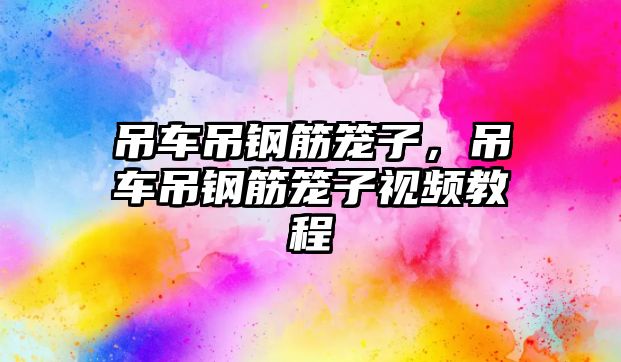 吊车吊钢筋笼子，吊车吊钢筋笼子视频教程